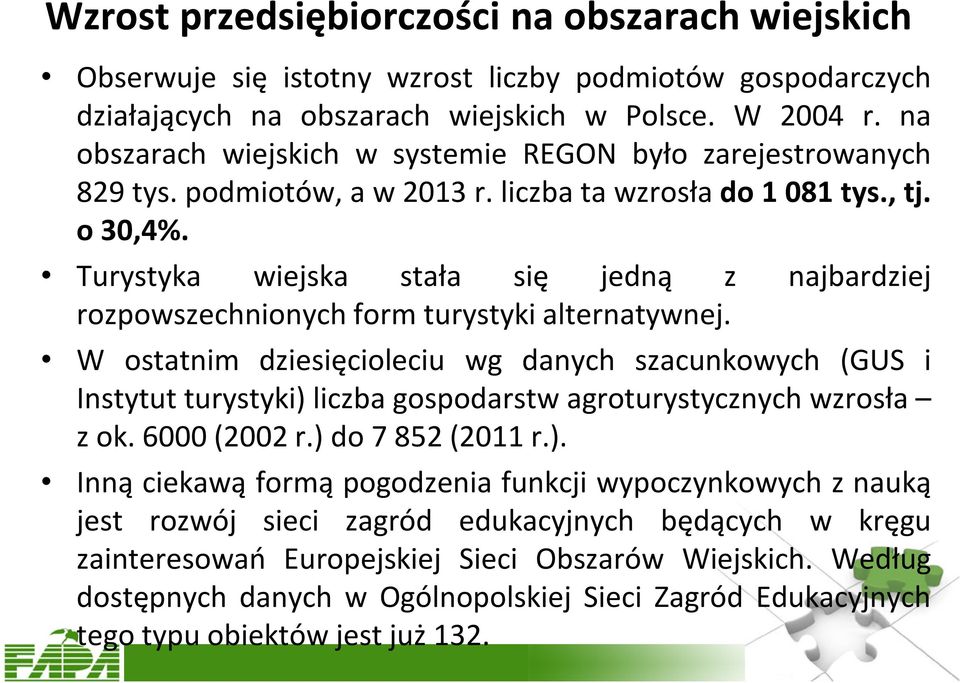 Wzrost przedsiębiorczości na obszarach wiejskich

• Obserwuje się istotny wzrost liczby podmiotów gospodarczych działających na obszarach wiejskich w Polsce. W 2004 r. na obszarach wiejskich w systemie REGON było zarejestrowanych 829 tys. podmiotów, a w 2013 r. liczba ta wzrosła do 1 081 tys., tj. o 30,4%.

• Turystyka wiejska stała się jedną z najbardziej rozpowszechnionych form turystyki alternatywnej.

• W ostatnim dziesięcioleciu wg danych szacunkowych (GUS i Instytut turystyki) liczba gospodarstw agroturystycznych wzrosła – z ok. 6000 (2002 r.) do 7 852 (2011 r.).

• Inną ciekawą formą pogodzenia funkcji wypoczynkowych z nauką jest rozwój sieci zagród edukacyjnych będących w kręgu zainteresowań Europejskiej Sieci Obszarów Wiejskich. Według dostępnych danych w Ogólnopolskiej Sieci Zagród Edukacyjnych tego typu obiektów jest już 132.

FAPA